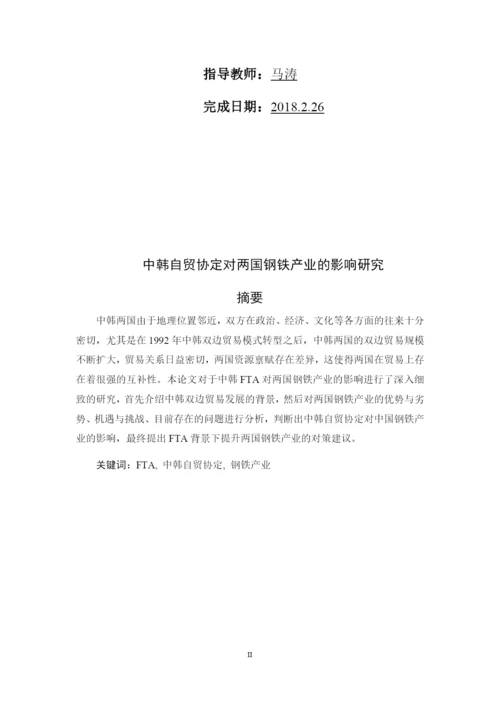 指导教师：马涛

完成日期：2018.2.26

中韩自贸协定对两国钢铁产业的影响研究

摘要

中韩两国由于地理位置邻近，双方在政治、经济、文化等各方面的往来十分密切，尤其是在 1992 年中韩双边贸易模式转型之后，中韩两国的双边贸易规模不断扩大，贸易关系日益密切，两国资源禀赋存在差异，这使得两国在贸易上存在着很强的互补性。本论文对于中韩 FTA 对两国钢铁产业的影响进行了深入细致的研究，首先介绍中韩双边贸易发展的背景，然后对两国钢铁产业的优势与劣势、机遇与挑战、目前存在的问题进行分析，判断出中韩自贸协定对中国钢铁产业的影响，最终提出 FTA 背景下提升两国钢铁产业的对策建议。

关键词：FTA, 中韩自贸协定, 钢铁产业

II